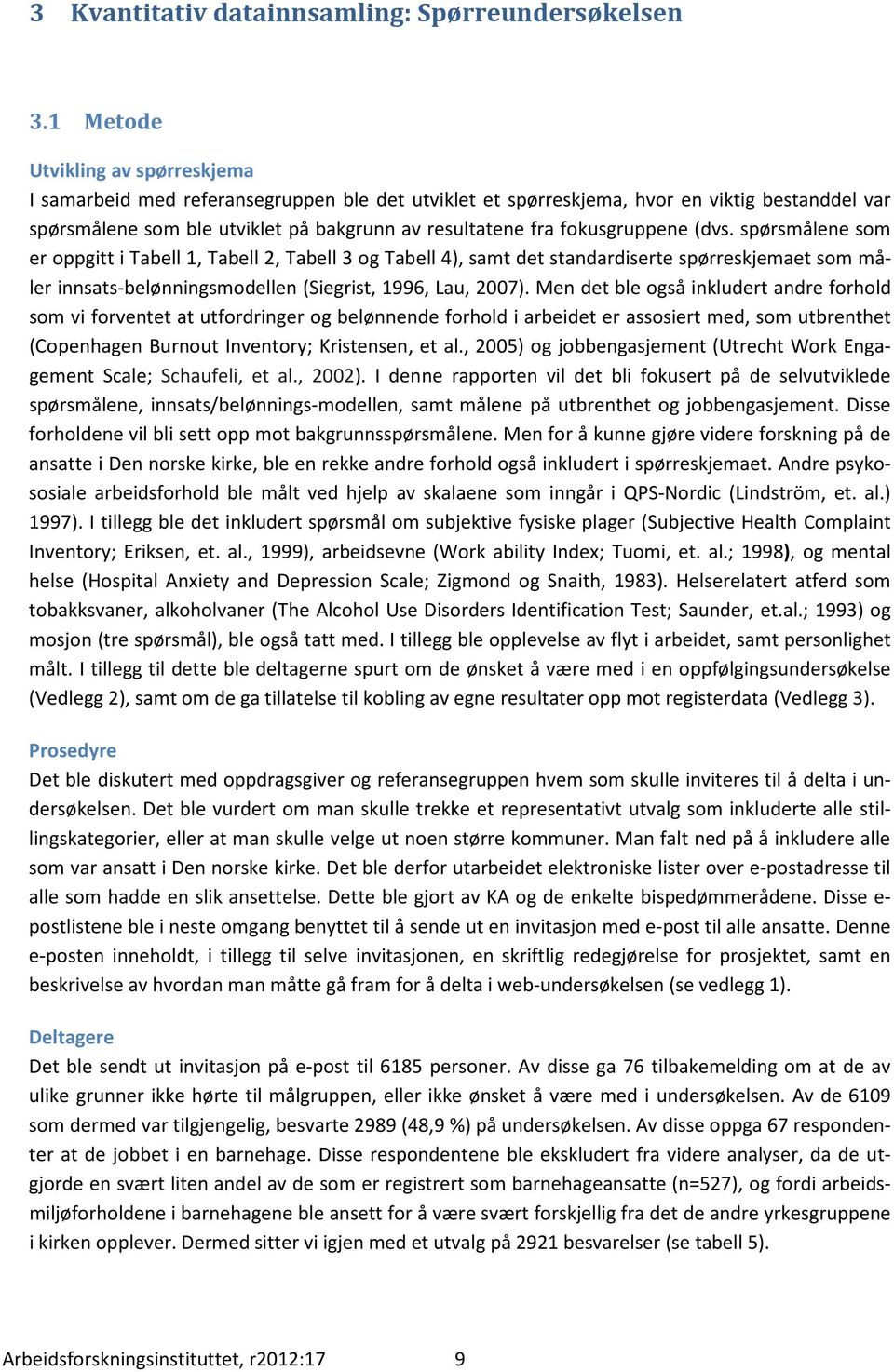 3 Kvantitativ datainnsamling: Spørreundersøkelsen

3.1 Metode

Utvikling av spørreskjema

I samarbeid med referansegruppen ble det utviklet et spørreskjema, hvor en viktig bestanddel var spørsmålene som ble utviklet på bakgrunn av resultatene fra fokusgruppene (dvs. spørsmålene som er oppgitt i Tabell 1, Tabell 2, Tabell 3 og Tabell 4), samt det standardiserte spørreskjemaet som måler innsats-belønningsmodellen (Siegrist, 1996, Lau, 2007). Men det ble også inkludert andre forhold som vi forventet at utfordringer og belønnende forhold i arbeidet er assosiert med, som utbrenthet (Copenhagen Burnout Inventory; Kristensen, et al., 2005) og jobbengasjement (Utrecht Work Engagement Scale; Schaufeli, et al., 2002). I denne rapporten vil det bli fokusert på de selvutviklede spørsmålene, innsats/belønnings-modellen, samt målene på utbrenthet og jobbengasjement. Disse forholdene vil bli sett opp mot bakgrunnsspørsmålene. Men for å kunne gjøre videre forskning på de ansatte i Den norske kirke, ble en rekke andre forhold også inkludert i spørreskjemaet. Andre psykososiale arbeidsforhold ble målt ved hjelp av skalaene som inngår i QPS-Nordic (Lindström, et. al.) 1997). I tillegg ble det inkludert spørsmål om subjektive fysiske plager (Subjective Health Complaint Inventory; Eriksen, et. al., 1999), arbeidsevne (Work ability Index; Tuomi, et. al.; 1998), og mental helse (Hospital Anxiety and Depression Scale; Zigmond og Snaith, 1983). Helserelatert atferd som tobakksvaner, alkoholvaner (The Alcohol Use Disorders Identification Test; Saunder, et.al.; 1993) og mosjon (tre spørsmål), ble også tatt med. I tillegg ble opplevelse av flyt i arbeidet, samt personlighet målt. I tillegg til dette ble deltagerne spurt om de ønsket å være med i en oppfølgingsundersøkelse (Vedlegg 2), samt om de ga tillatelse til kobling av egne resultater opp mot registerdata (Vedlegg 3).

Prosedyre

Det ble diskutert med oppdragsgiver og referansegruppen hvem som skulle inviteres til å delta i undersøkelsen. Det ble vurdert om man skulle trekke et representativt utvalg som inkluderte alle stillingskategorier, eller at man skulle velge ut noen større kommuner. Man falt ned på å inkludere alle som var ansatt i Den norske kirke. Det ble derfor utarbeidet elektroniske lister over e-postadresse til alle som hadde en slik ansettelse. Dette ble gjort av KA og de enkelte bispedømmerådene. Disse e-postlistene ble i neste omgang benyttet til å sende ut en invitasjon med e-post til alle ansatte. Denne e-posten inneholdt, i tillegg til selve invitasjonen, en skriftlig redegjørelse for prosjektet, samt en beskrivelse av hvordan man måtte gå fram for å delta i web-undersøkelsen (se vedlegg 1).

Deltagere

Det ble sendt ut invitasjon på e-post til 6185 personer. Av disse ga 76 tilbakemelding om at de av ulike grunner ikke hørte til målgruppen, eller ikke ønsket å være med i undersøkelsen. Av de 6109 som dermed var tilgjengelig, besvarte 2989 (48,9 %) på undersøkelsen. Av disse oppga 67 respondenter at de jobbet i en barnehage. Disse respondentene ble ekskludert fra videre analyser, da de utgjorde en svært liten andel av de som er registrert som barnehageansatte (n=527), og fordi arbeidsmiljøforholdene i barnehagene ble ansett for å være svært forskjellig fra det de andre yrkesgruppene i kirken opplever. Dermed sitter vi igjen med et utvalg på 2921 besvarelser (se tabell 5).

Arbeidsforskningsinstituttet, r2012:17 9